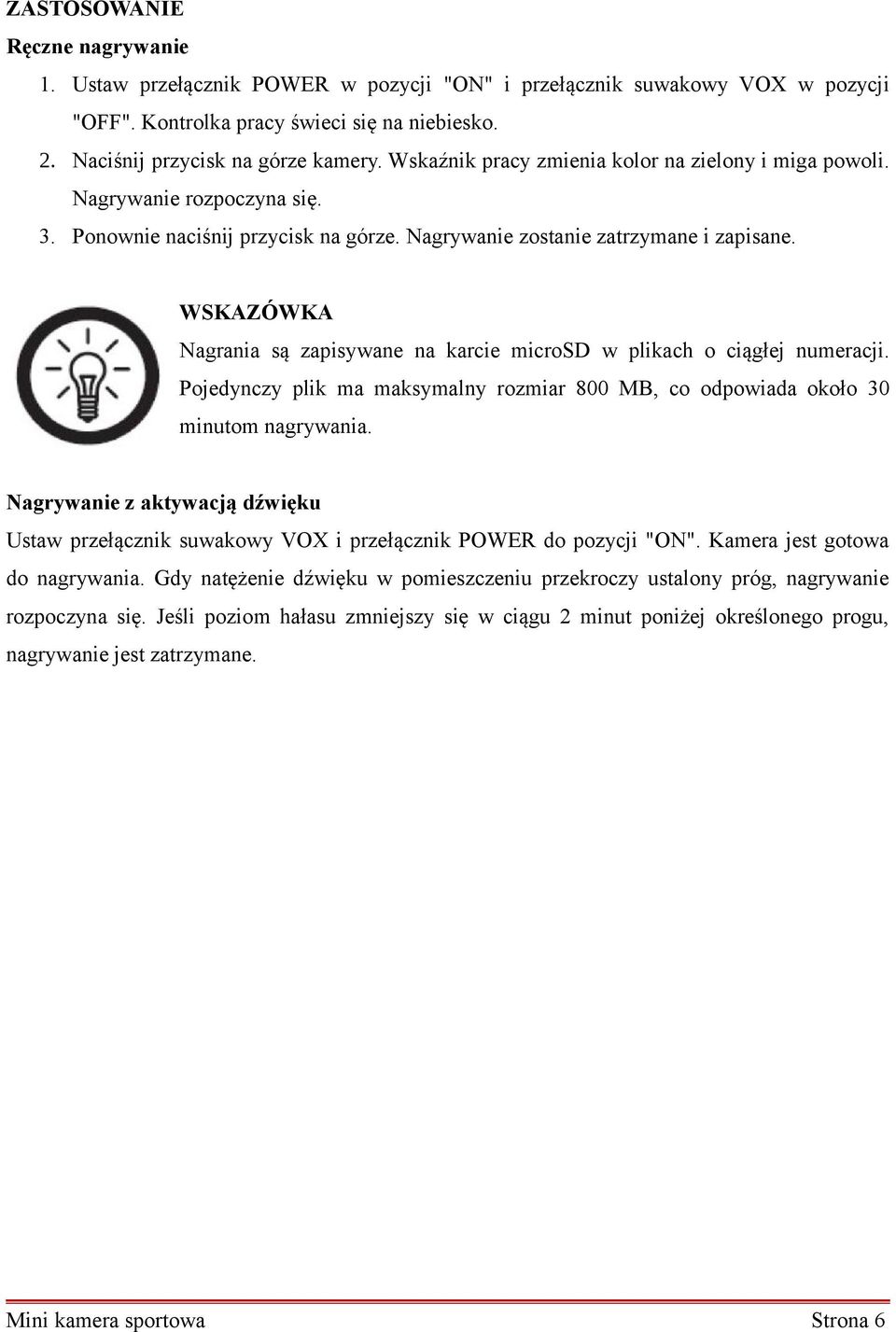 ZASTOSOWANIE

Ręczne nagrywanie

1. Ustaw przełącznik POWER w pozycji "ON" i przełącznik suwakowy VOX w pozycji "OFF". Kontrolka pracy świeci się na niebiesko.
2. Naciśnij przycisk na górze kamery. Wskaźnik pracy zmienia kolor na zielony i miga powoli. Nagrywanie rozpoczyna się.
3. Ponownie naciśnij przycisk na górze. Nagrywanie zostanie zatrzymane i zapisane.

WSKAZÓWKA

Nagrania są zapisywane na karcie microSD w plikach o ciągłej numeracji. Pojedynczy plik ma maksymalny rozmiar 800 MB, co odpowiada około 30 minutom nagrywania.

Nagrywanie z aktywacją dźwięku

Ustaw przełącznik suwakowy VOX i przełącznik POWER do pozycji "ON". Kamera jest gotowa do nagrywania. Gdy natężenie dźwięku w pomieszczeniu przekroczy ustalony próg, nagrywanie rozpoczyna się. Jeśli poziom hałasu zmniejszy się w ciągu 2 minut poniżej określonego progu, nagrywanie jest zatrzymane.

Mini kamera sportowa Strona 6